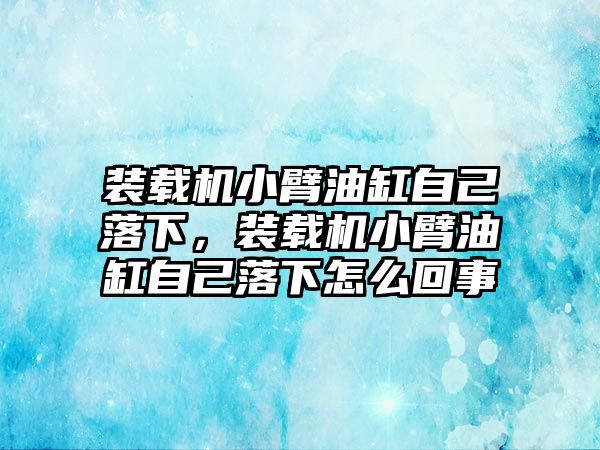 装载机小臂油缸自己落下，装载机小臂油缸自己落下怎么回事